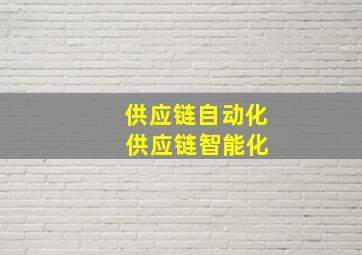 供应链自动化
供应链智能化